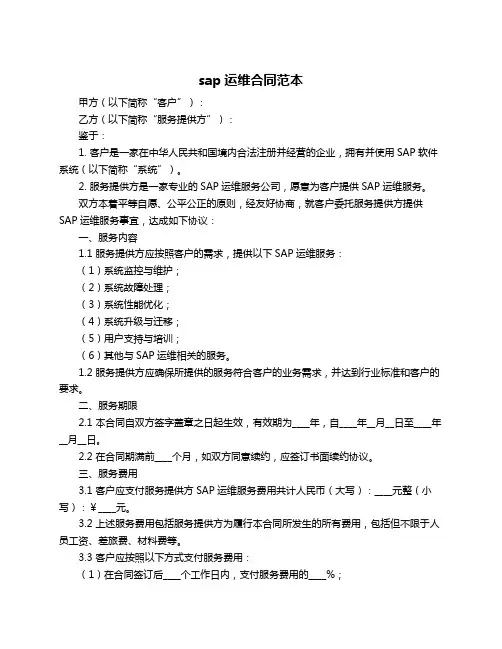 sap 运维合同范本

甲方（以下简称“客户”）：

乙方（以下简称“服务提供方”）：

鉴于：

1. 客户是一家在中华人民共和国境内合法注册并经营的企业，拥有并使用 SAP 软件系统（以下简称“系统”）。

2. 服务提供方是一家专业的 SAP 运维服务公司，愿意为客户提供 SAP 运维服务。

双方本着平等自愿、公平公正的原则，经友好协商，就客户委托服务提供方提供 SAP 运维服务事宜，达成如下协议：

一、服务内容

1.1 服务提供方应按照客户的需求，提供以下 SAP 运维服务：

（1）系统监控与维护；

（2）系统故障处理；

（3）系统性能优化；

（4）系统升级与迁移；

（5）用户支持与培训；

（6）其他与 SAP 运维相关的服务。

1.2 服务提供方应确保所提供的服务符合客户的业务需求，并达到行业标准和客户的要求。

二、服务期限

2.1 本合同自双方签字盖章之日起生效，有效期为____年，自____年__月__日至____年__月__日。

2.2 在合同期满前____个月，如双方同意续约，应签订书面续约协议。

三、服务费用

3.1 客户应支付服务提供方 SAP 运维服务费用共计人民币（大写）：____元整（小写）：¥____元。

3.2 上述服务费用包括服务提供方为履行本合同所发生的所有费用，包括但不限于人员工资、差旅费、材料费等。

3.3 客户应按照以下方式支付服务费用：

（1）在合同签订后____个工作日内，支付服务费用的____%；